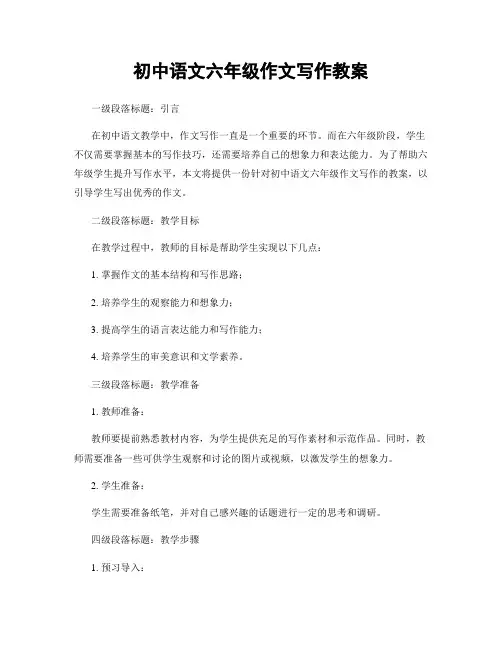 初中语文六年级作文写作教案

一级段落标题：引言

在初中语文教学中，作文写作一直是一个重要的环节。而在六年级阶段，学生不仅需要掌握基本的写作技巧，还需要培养自己的想象力和表达能力。为了帮助六年级学生提升写作水平，本文将提供一份针对初中语文六年级作文写作的教案，以引导学生写出优秀的作文。

二级段落标题：教学目标

在教学过程中，教师的目标是帮助学生实现以下几点：

1. 掌握作文的基本结构和写作思路；

2. 培养学生的观察能力和想象力；

3. 提高学生的语言表达能力和写作能力；

4. 培养学生的审美意识和文学素养。

三级段落标题：教学准备

1. 教师准备：

教师要提前熟悉教材内容，为学生提供充足的写作素材和示范作品。同时，教师需要准备一些可供学生观察和讨论的图片或视频，以激发学生的想象力。

2. 学生准备：

学生需要准备纸笔，并对自己感兴趣的话题进行一定的思考和调研。

四级段落标题：教学步骤

1. 预习导入：